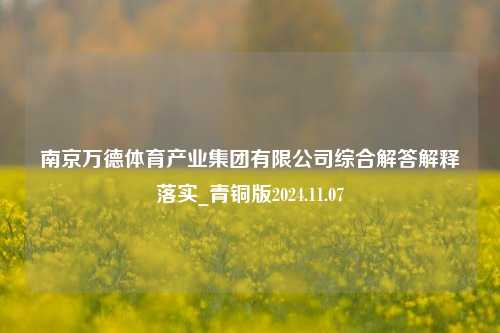 南京万德体育产业集团有限公司综合解答解释落实_青铜版2024.11.07